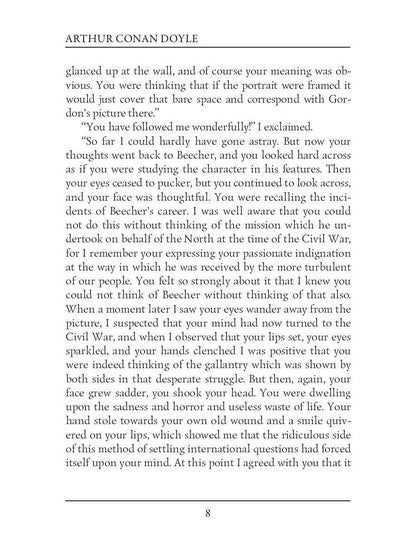 ARTHUR CONAN DOYLE

glanced up at the wall, and of course your meaning was obvious. You were thinking that if the portrait were framed it would just cover that bare space and correspond with Gordon's picture there."

"You have followed me wonderfully!" I exclaimed.

"So far I could hardly have gone astray. But now your thoughts went back to Beecher, and you looked hard across as if you were studying the character in his features. Then your eyes ceased to pucker, but you continued to look across, and your face was thoughtful. You were recalling the incidents of Beecher's career. I was well aware that you could not do this without thinking of the mission which he undertook on behalf of the North at the time of the Civil War, for I remember your expressing your passionate indignation at the way in which he was received by the more turbulent of our people. You felt so strongly about it that I knew you could not think of Beecher without thinking of that also. When a moment later I saw your eyes wander away from the picture, I suspected that your mind had now turned to the Civil War, and when I observed that your lips set, your eyes sparkled, and your hands clenched I was positive that you were indeed thinking of the gallantry which was shown by both sides in that desperate struggle. But then, again, your face grew sadder, you shook your head. You were dwelling upon the sadness and horror and useless waste of life. Your hand stole towards your own old wound and a smile quivered on your lips, which showed me that the ridiculous side of this method of settling international questions had forced itself upon your mind. At this point I agreed with you that it

8